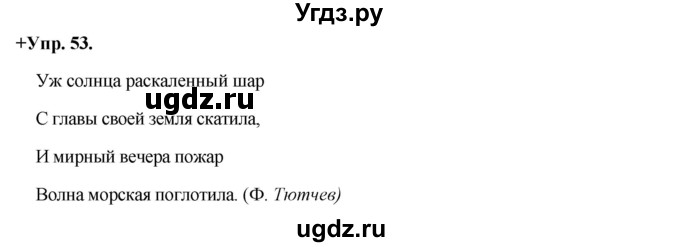 Угдз.ру

+Упр. 53.

Уж солнца раскаленный шар

ugdz.ru

С главы своей земля скатила,

И мирный вечера пожар

Волна морская поглотила. (Ф. Тютчев)

ugdz.ru